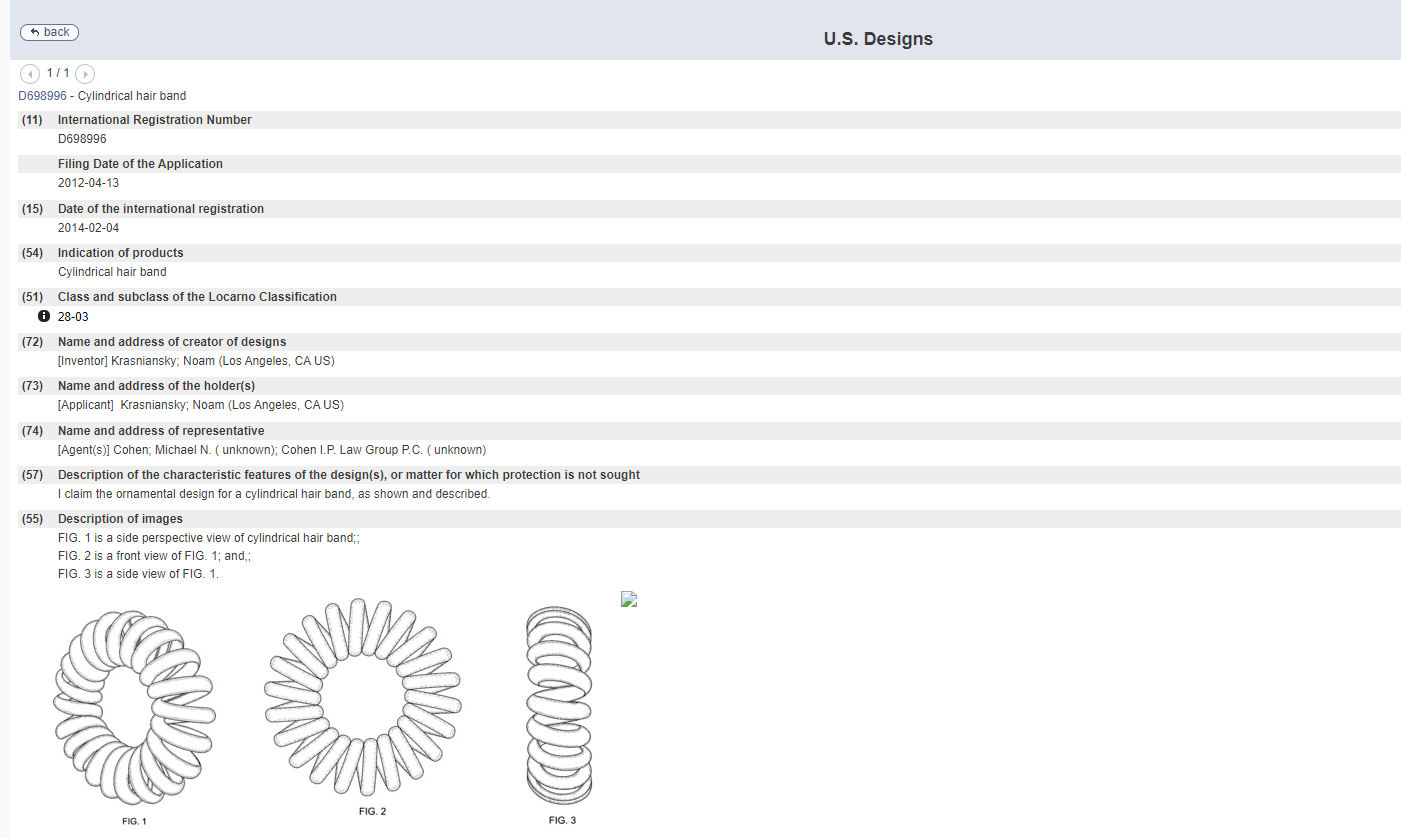 back

U.S. Designs

1 / 1

D698996 - Cylindrical hair band

(11) International Registration Number
D698996

Filing Date of the Application
2012-04-13

(15) Date of the international registration
2014-02-04

(54) Indication of products
Cylindrical hair band

(51) Class and subclass of the Locarno Classification
28-03

(72) Name and address of creator of designs
[Inventor] Krasniansky; Noam (Los Angeles, CA US)

(73) Name and address of the holder(s)
[Applicant] Krasniansky; Noam (Los Angeles, CA US)

(74) Name and address of representative
[Agent(s)] Cohen; Michael N. ( unknown); Cohen I.P. Law Group P.C. ( unknown)

(57) Description of the characteristic features of the design(s), or matter for which protection is not sought
I claim the ornamental design for a cylindrical hair band, as shown and described.

(55) Description of images
FIG. 1 is a side perspective view of cylindrical hair band;;
FIG. 2 is a front view of FIG. 1; and,;
FIG. 3 is a side view of FIG. 1.

FIG. 1

FIG. 2

FIG. 3